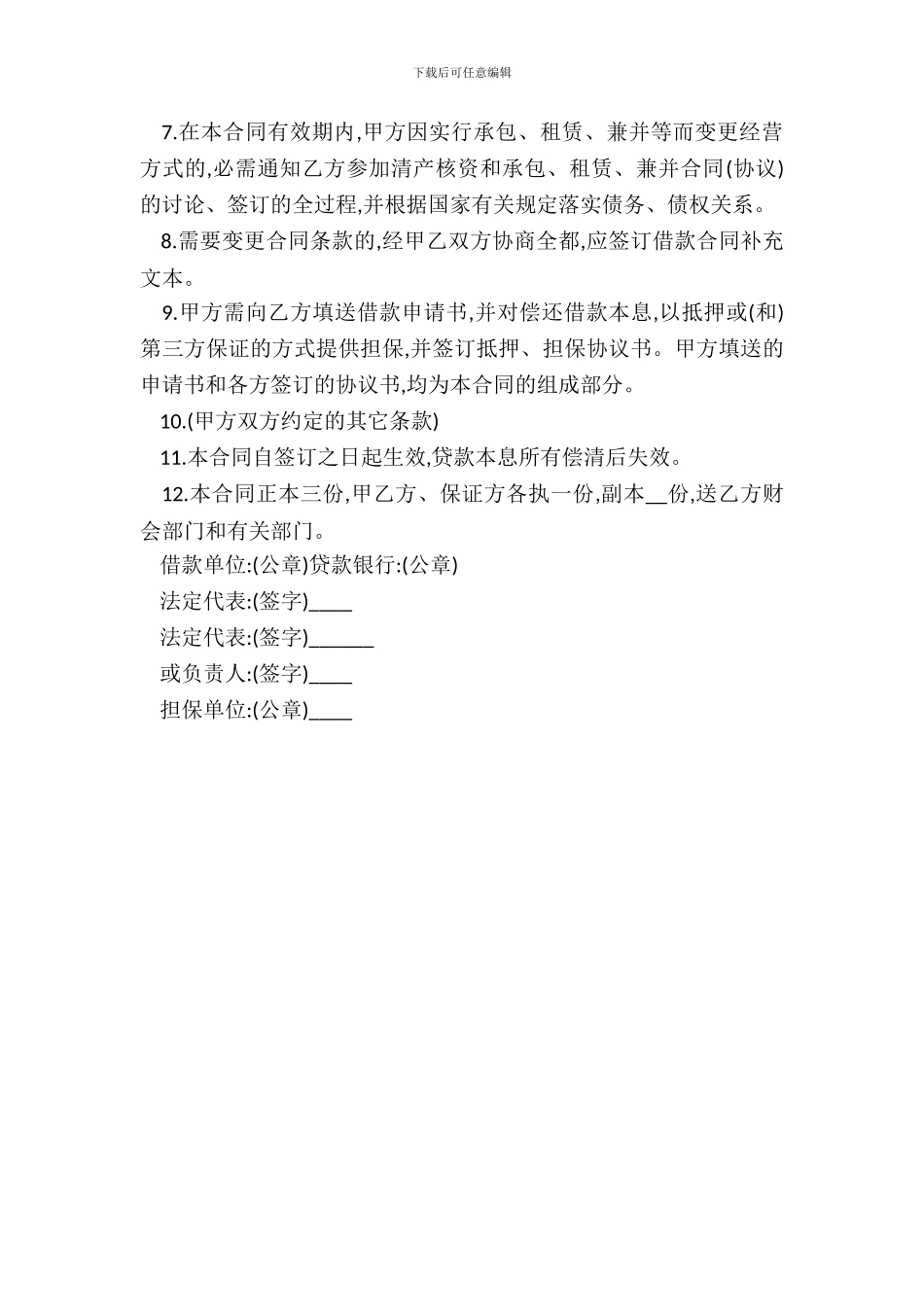 下载后可任意编辑

7.在本合同有效期内,甲方因实行承包、租赁、兼并等而变更经营方式的,必需通知乙方参加清产核资和承包、租赁、兼并合同(协议)的讨论、签订的全过程,并根据国家有关规定落实债务、债权关系。

8.需要变更合同条款的,经甲乙双方协商全都,应签订借款合同补充文本。

9.甲方需向乙方填送借款申请书,并对偿还借款本息,以抵押或(和)第三方保证的方式提供担保,并签订抵押、担保协议书。甲方填送的申请书和各方签订的协议书,均为本合同的组成部分。

10.(甲方双方约定的其它条款)

11.本合同自签订之日起生效,贷款本息所有偿清后失效。

12.本合同正本三份,甲乙方、保证方各执一份,副本__份,送乙方财会部门和有关部门。

借款单位:(公章)贷款银行:(公章)

法定代表:(签字)____

法定代表:(签字)______

或负责人:(签字)____

担保单位:(公章)____